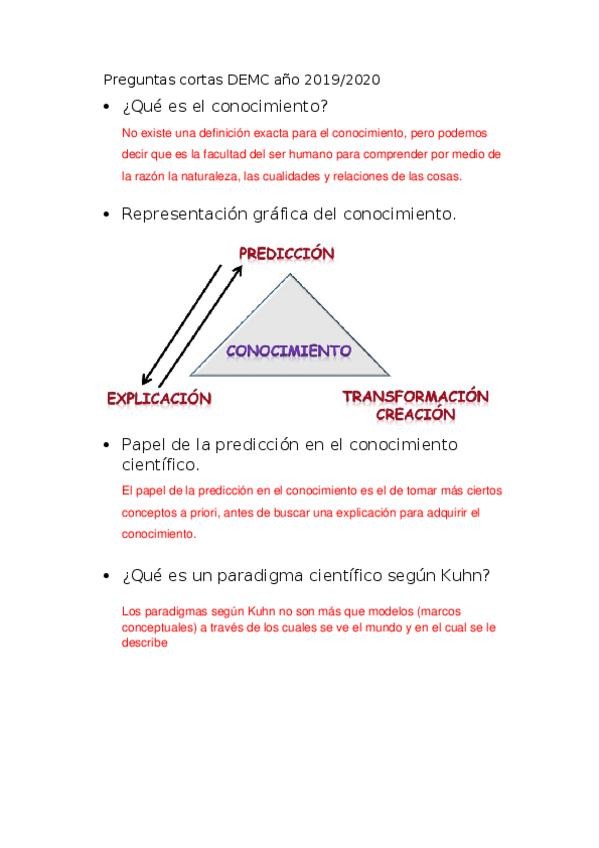 Preguntas cortas DEMC año 2019/2020

• ¿Qué es el conocimiento?

No existe una definición exacta para el conocimiento, pero podemos decir que es la facultad del ser humano para comprender por medio de la razón la naturaleza, las cualidades y relaciones de las cosas.

• Representación gráfica del conocimiento.

PREDICCIÓN

CONOCIMIENTO

EXPLICACIÓN

TRANSFORMACIÓN
CREACIÓN

• Papel de la predicción en el conocimiento científico.

El papel de la predicción en el conocimiento es el de tomar más ciertos conceptos a priori, antes de buscar una explicación para adquirir el conocimiento.

• ¿Qué es un paradigma científico según Kuhn?

Los paradigmas según Kuhn no son más que modelos (marcos conceptuales) a través de los cuales se ve el mundo y en el cual se le describe